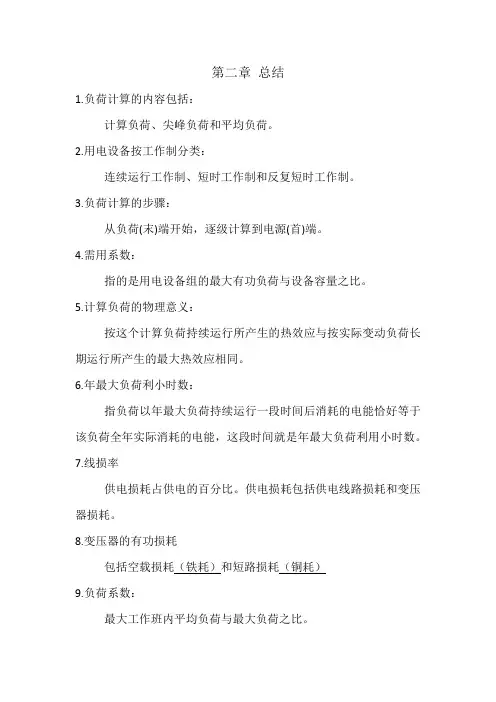 第二章 总结

1.负荷计算的内容包括：

计算负荷、尖峰负荷和平均负荷。

2.用电设备按工作制分类：

连续运行工作制、短时工作制和反复短时工作制。

3.负荷计算的步骤：

从负荷(末)端开始，逐级计算到电源(首)端。

4.需用系数：

指的是用电设备组的最大有功负荷与设备容量之比。

5.计算负荷的物理意义：

按这个计算负荷持续运行所产生的热效应与按实际变动负荷长期运行所产生的最大热效应相同。

6.年最大负荷利小时数：

指负荷以年最大负荷持续运行一段时间后消耗的电能恰好等于该负荷全年实际消耗的电能，这段时间就是年最大负荷利用小时数。

7.线损率

供电损耗占供电的百分比。供电损耗包括供电线路损耗和变压器损耗。

8.变压器的有功损耗

包括空载损耗（铁耗）和短路损耗（铜耗）

9.负荷系数：

最大工作班内平均负荷与最大负荷之比。